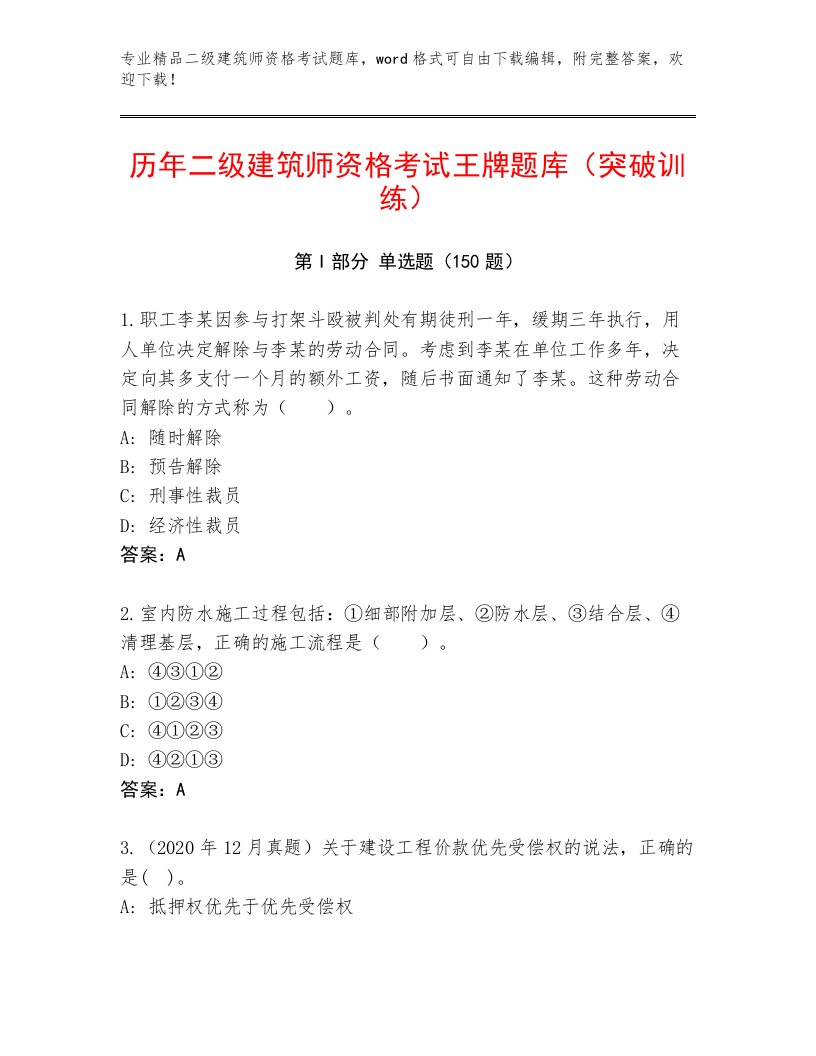 专业精品二级建筑师资格考试题库，word格式可自由下载编辑，附完整答案，欢迎下载！

历年二级建筑师资格考试王牌题库（突破训练）

第I部分 单选题（150题）

1.职工李某因参与打架斗殴被判处有期徒刑一年，缓期三年执行，用人单位决定解除与李某的劳动合同。考虑到李某在单位工作多年，决定向其多支付一个月的额外工资，随后书面通知了李某。这种劳动合同解除的方式称为（　　）。
A：随时解除
B：预告解除
C：刑事性裁员
D：经济性裁员
答案：A

2.室内防水施工过程包括：①细部附加层、②防水层、③结合层、④清理基层，正确的施工流程是（　　）。
A：④③①②
B：①②③④
C：④①②③
D：④②①③
答案：A

3.（2020年12月真题）关于建设工程价款优先受偿权的说法，正确的是(　)。
A：抵押权优先于优先受偿权